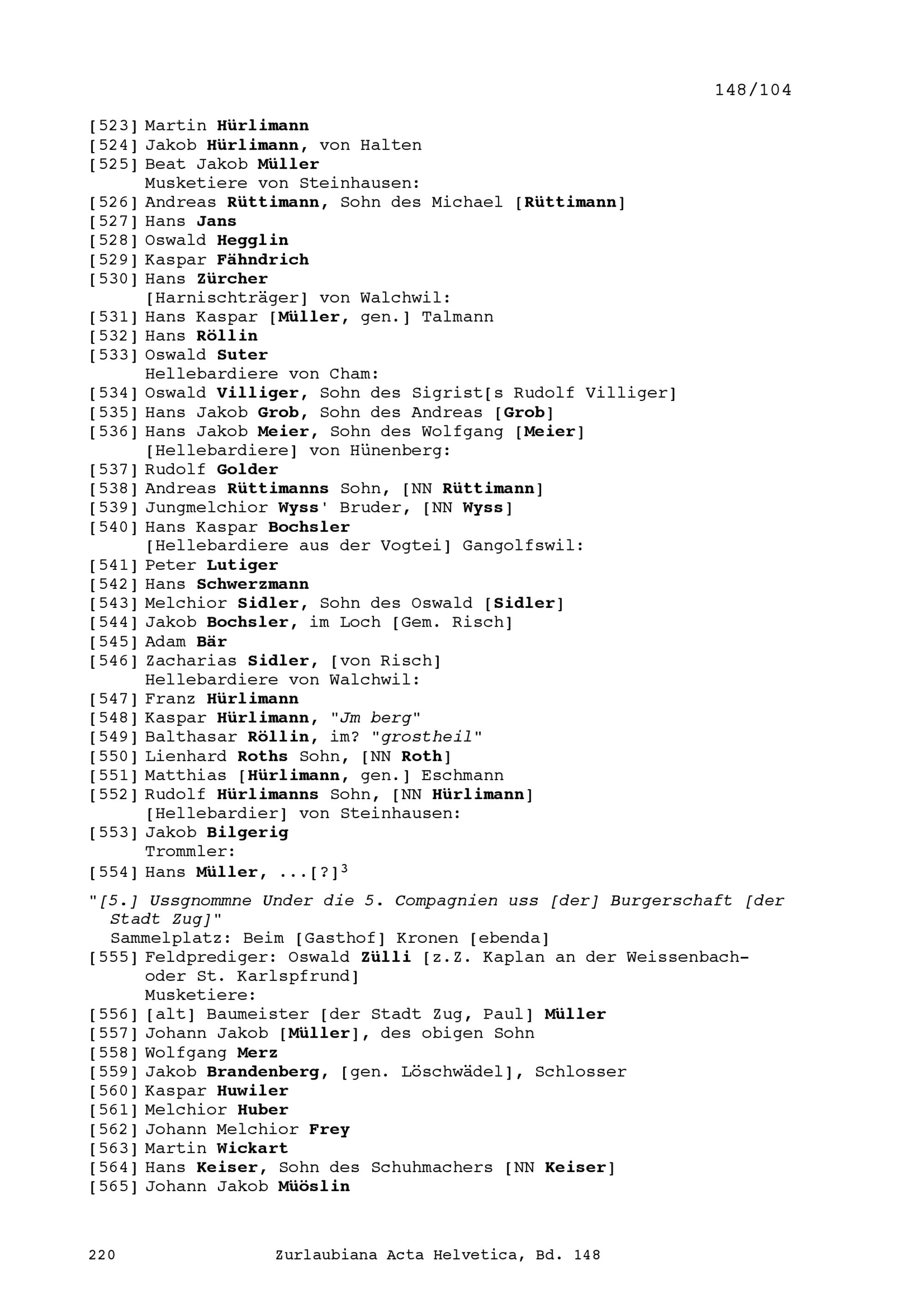 148/104

[523] Martin Hürlimann
[524] Jakob Hürlimann, von Halten
[525] Beat Jakob Müller
Musketiere von Steinhausen:
[526] Andreas Rüttimann, Sohn des Michael [Rüttimann]
[527] Hans Jans
[528] Oswald Hegglin
[529] Kaspar Fähndrich
[530] Hans Zürcher
[Harnischträger] von Walchwil:
[531] Hans Kaspar [Müller, gen.] Talmann
[532] Hans Röllin
[533] Oswald Suter
Hellebardiere von Cham:
[534] Oswald Villiger, Sohn des Sigrist[s Rudolf Villiger]
[535] Hans Jakob Grob, Sohn des Andreas [Grob]
[536] Hans Jakob Meier, Sohn des Wolfgang [Meier]
[Hellebardiere] von Hünenberg:
[537] Rudolf Golder
[538] Andreas Rüttimanns Sohn, [NN Rüttimann]
[539] Jungmelchior Wyss' Bruder, [NN Wyss]
[540] Hans Kaspar Bochsler
[Hellebardiere aus der Vogtei] Gangolfswil:
[541] Peter Lutiger
[542] Hans Schwerzmann
[543] Melchior Sidler, Sohn des Oswald [Sidler]
[544] Jakob Bochsler, im Loch [Gem. Risch]
[545] Adam Bär
[546] Zacharias Sidler, [von Risch]
Hellebardiere von Walchwil:
[547] Franz Hürlimann
[548] Kaspar Hürlimann, "Jm berg"
[549] Balthasar Röllin, im? "grostheil"
[550] Lienhard Roths Sohn, [NN Roth]
[551] Matthias [Hürlimann, gen.] Eschmann
[552] Rudolf Hürlimanns Sohn, [NN Hürlimann]
[Hellebardier] von Steinhausen:
[553] Jakob Bilgerig
Trommler:
[554] Hans Müller, ...[?]$^3$

"[5.] Ussgnommne Under die 5. Compagnien uss [der] Burgerschaft [der Stadt Zug]"
Sammelplatz: Beim [Gasthof] Kronen [ebenda]
[555] Feldprediger: Oswald Zülli [z.Z. Kaplan an der Weissenbach- oder St. Karlspfrund]
Musketiere:
[556] [alt] Baumeister [der Stadt Zug, Paul] Müller
[557] Johann Jakob [Müller], des obigen Sohn
[558] Wolfgang Merz
[559] Jakob Brandenberg, [gen. Löschwädel], Schlosser
[560] Kaspar Huwiler
[561] Melchior Huber
[562] Johann Melchior Frey
[563] Martin Wickart
[564] Hans Keiser, Sohn des Schuhmachers [NN Keiser]
[565] Johann Jakob Müöslin

220 Zurlaubiana Acta Helvetica, Bd. 148